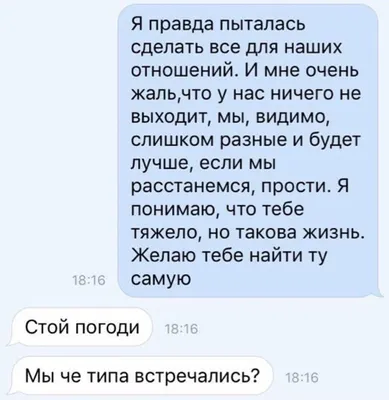 Я правда пыталась сделать все для наших отношений. И мне очень жаль,что у нас ничего не выходит, мы, видимо, слишком разные и будет лучше, если мы расстанемся, прости. Я понимаю, что тебе тяжело, но такова жизнь. Желаю тебе найти ту самую

18:16

Стой погоди

18:16

Мы че типа встречались?

18:16